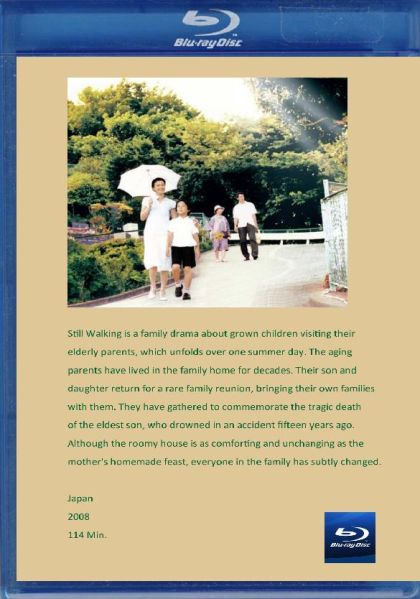 Blu-ray Disc

Still Walking is a family drama about grown children visiting their elderly parents, which unfolds over one summer day. The aging parents have lived in the family home for decades. Their son and daughter return for a rare family reunion, bringing their own families with them. They have gathered to commemorate the tragic death of the eldest son, who drowned in an accident fifteen years ago. Although the roomy house is as comforting and unchanging as the mother's homemade feast, everyone in the family has subtly changed.

Japan
2008
114 Min.

Blu-ray Disc